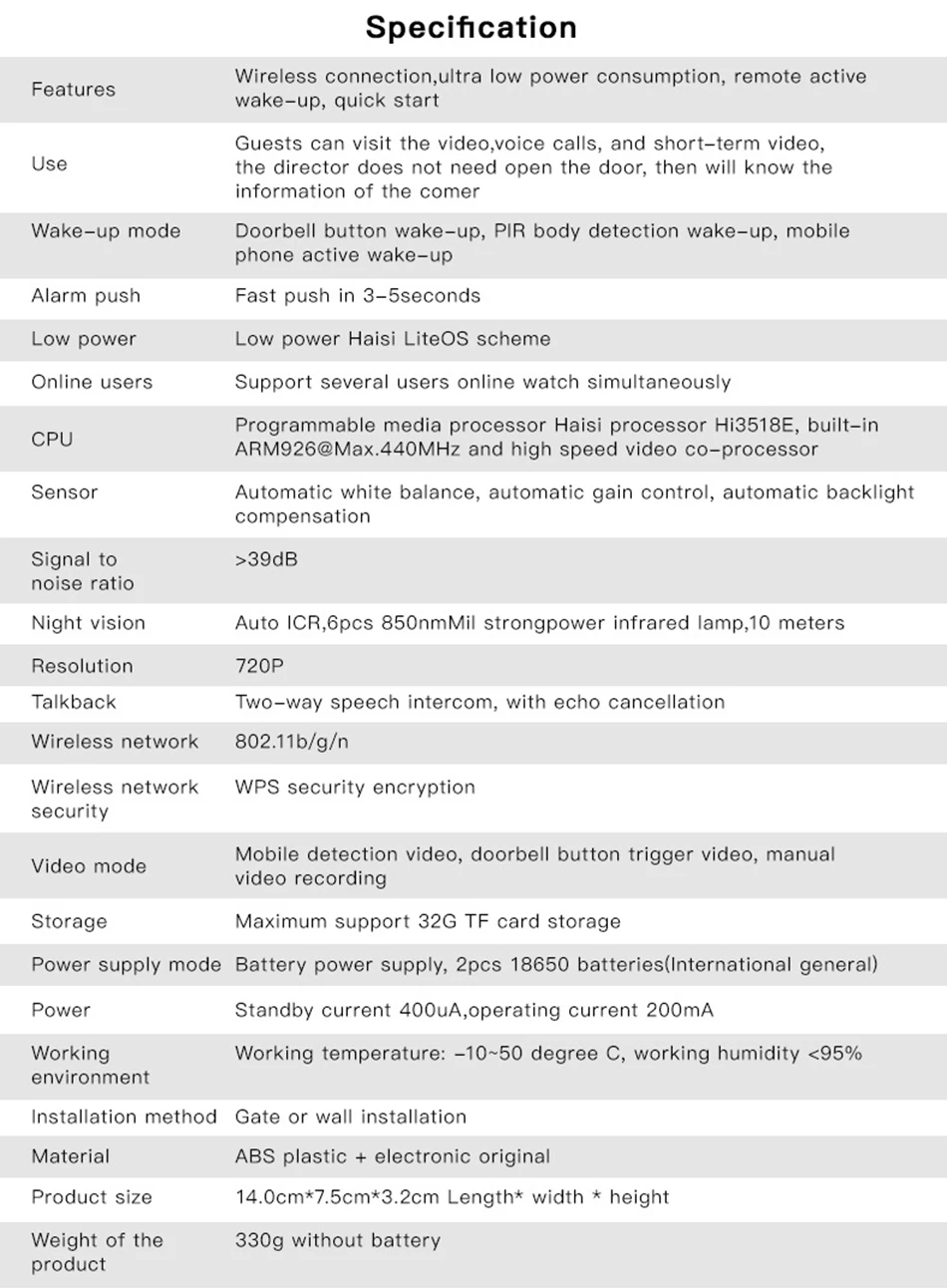 Specification

| | |
|---|---|
| Features | Wireless connection,ultra low power consumption, remote active wake-up, quick start |
| Use | Guests can visit the video,voice calls, and short-term video, the director does not need open the door, then will know the information of the comer |
| Wake-up mode | Doorbell button wake-up, PIR body detection wake-up, mobile phone active wake-up |
| Alarm push | Fast push in 3-5seconds |
| Low power | Low power Haisi LiteOS scheme |
| Online users | Support several users online watch simultaneously |
| CPU | Programmable media processor Haisi processor Hi3518E, built-in ARM926@Max.440MHz and high speed video co-processor |
| Sensor | Automatic white balance, automatic gain control, automatic backlight compensation |
| Signal to noise ratio | >39dB |
| Night vision | Auto ICR,6pcs 850nmMil strongpower infrared lamp,10 meters |
| Resolution | 720P |
| Talkback | Two-way speech intercom, with echo cancellation |
| Wireless network | 802.11b/g/n |
| Wireless network security | WPS security encryption |
| Video mode | Mobile detection video, doorbell button trigger video, manual video recording |
| Storage | Maximum support 32G TF card storage |
| Power supply mode | Battery power supply, 2pcs 18650 batteries(International general) |
| Power | Standby current 400uA,operating current 200mA |
| Working environment | Working temperature: -10~50 degree C, working humidity <95% |
| Installation method | Gate or wall installation |
| Material | ABS plastic + electronic original |
| Product size | 14.0cm*7.5cm*3.2cm Length* width * height |
| Weight of the product | 330g without battery |